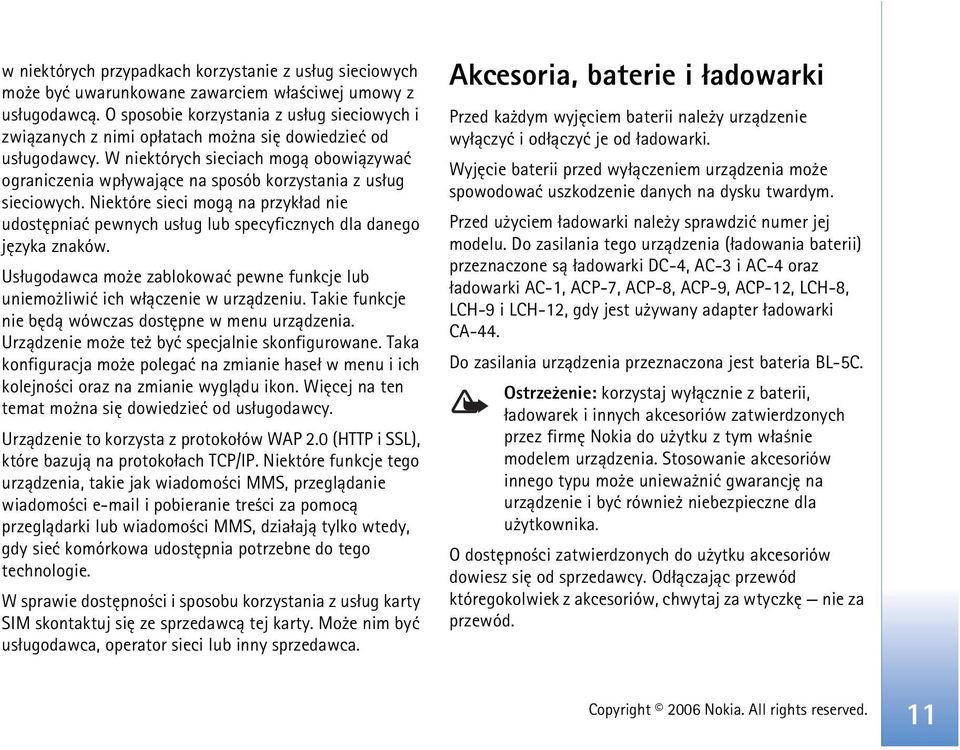 w niektórych przypadkach korzystanie z usług sieciowych może być uwarunkowane zawarciem właściwej umowy z usługodawcą. O sposobie korzystania z usług sieciowych i związanych z nimi opłatach można się dowiedzieć od usługodawcy. W niektórych sieciach mogą obowiązywać ograniczenia wpływające na sposób korzystania z usług sieciowych. Niektóre sieci mogą na przykład nie udostępniać pewnych usług lub specyficznych dla danego języka znaków.

Usługodawca może zablokować pewne funkcje lub uniemożliwić ich włączenie w urządzeniu. Takie funkcje nie będą wówczas dostępne w menu urządzenia. Urządzenie może też być specjalnie skonfigurowane. Taka konfiguracja może polegać na zmianie haseł w menu i ich kolejności oraz na zmianie wyglądu ikon. Więcej na ten temat można się dowiedzieć od usługodawcy.

Urządzenie to korzysta z protokołów WAP 2.0 (HTTP i SSL), które bazują na protokołach TCP/IP. Niektóre funkcje tego urządzenia, takie jak wiadomości MMS, przeglądanie wiadomości e-mail i pobieranie treści za pomocą przeglądarki lub wiadomości MMS, działają tylko wtedy, gdy sieć komórkowa udostępnia potrzebne do tego technologie.

W sprawie dostępności i sposobu korzystania z usług karty SIM skontaktuj się ze sprzedawcą tej karty. Może nim być usługodawca, operator sieci lub inny sprzedawca.

Akcesoria, baterie i ładowarki

Przed każdym wyjęciem baterii należy urządzenie wyłączyć i odłączyć je od ładowarki.

Wyjęcie baterii przed wyłączeniem urządzenia może spowodować uszkodzenie danych na dysku twardym.

Przed użyciem ładowarki należy sprawdzić numer jej modelu. Do zasilania tego urządzenia (ładowania baterii) przeznaczone są ładowarki DC-4, AC-3 i AC-4 oraz ładowarki AC-1, ACP-7, ACP-8, ACP-9, ACP-12, LCH-8, LCH-9 i LCH-12, gdy jest używany adapter ładowarki CA-44.

Do zasilania urządzenia przeznaczona jest bateria BL-5C.

Ostrzeżenie: korzystaj wyłącznie z baterii, ładowarek i innych akcesoriów zatwierdzonych przez firmę Nokia do użytku z tym właśnie modelem urządzenia. Stosowanie akcesoriów innego typu może unieważnić gwarancję na urządzenie i być również niebezpieczne dla użytkownika.

O dostępności zatwierdzonych do użytku akcesoriów dowiesz się od sprzedawcy. Odłączając przewód któregokolwiek z akcesoriów, chwytaj za wtyczkę — nie za przewód.

Copyright © 2006 Nokia. All rights reserved.

11